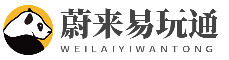 蔚来易玩通
WEILAIYIWANTONG